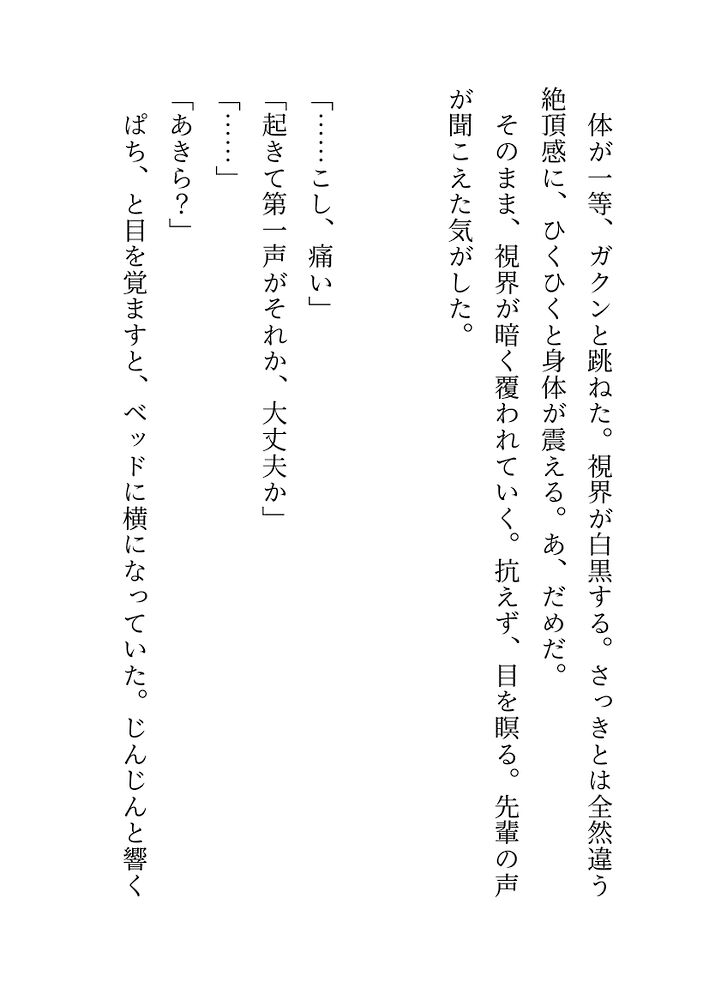 体が一等、ガクンと跳ねた。視界が白黒する。さっきとは全然違う絶頂感に、ひくひくと身体が震える。あ、だめだ。

そのまま、視界が暗く覆われていく。抗えず、目を瞑る。先輩の声が聞こえた気がした。

「……こし、痛い」

「起きて第一声がそれか、大丈夫か」

「……」

「あきら?」

ぱち、と目を覚ますと、ベッドに横になっていた。じんじんと響く